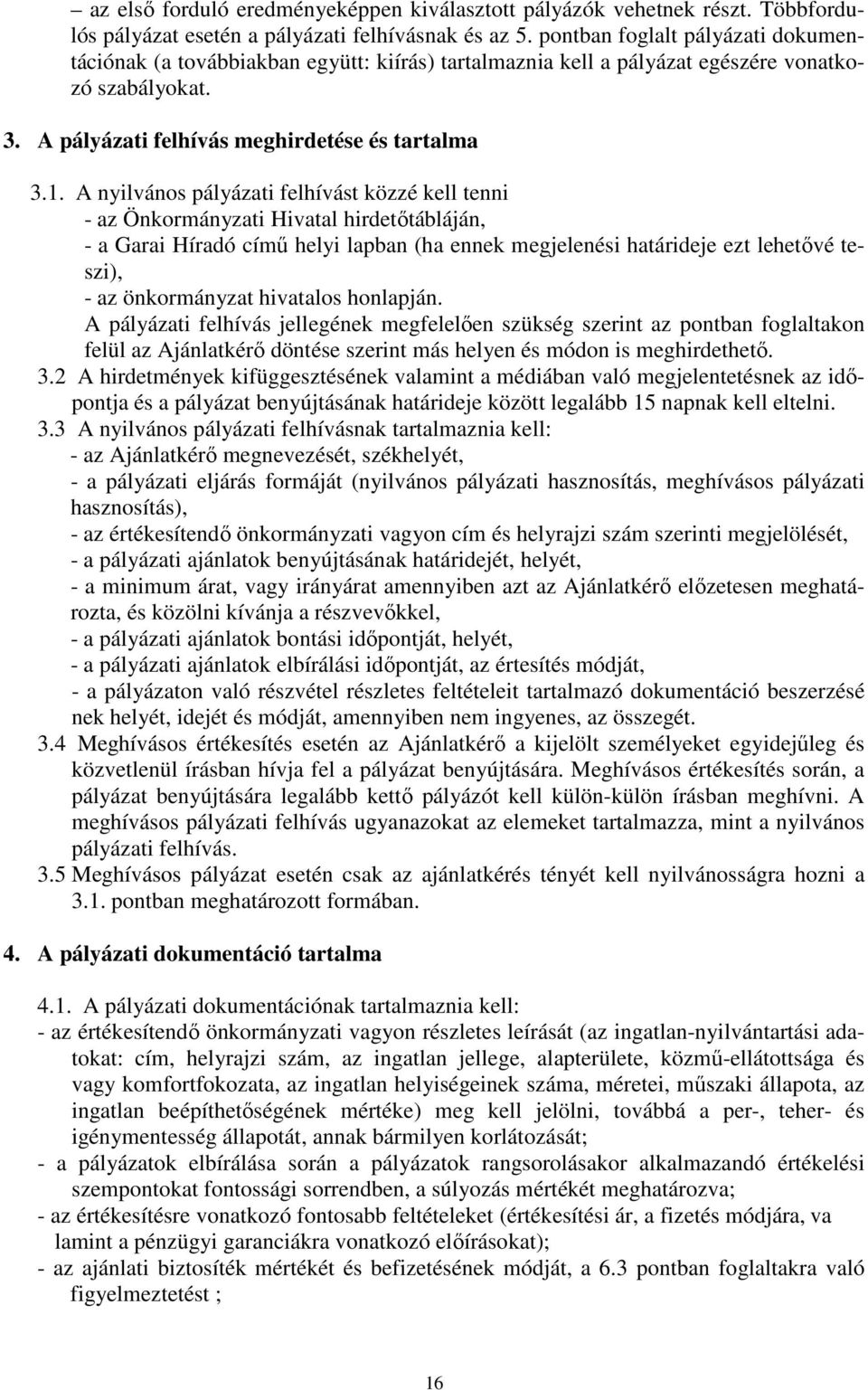 – az első forduló eredményeképpen kiválasztott pályázók vehetnek részt. Többfordulós pályázat esetén a pályázati felhívásnak és az 5. pontban foglalt pályázati dokumentációnak (a továbbiakban együtt: kiírás) tartalmaznia kell a pályázat egészére vonatkozó szabályokat.

3. A pályázati felhívás meghirdetése és tartalma

3.1. A nyilvános pályázati felhívást közzé kell tenni
- az Önkormányzati Hivatal hirdetőtábláján,
- a Garai Híradó című helyi lapban (ha ennek megjelenési határideje ezt lehetővé teszi),
- az önkormányzat hivatalos honlapján.
A pályázati felhívás jellegének megfelelően szükség szerint az pontban foglaltakon felül az Ajánlatkérő döntése szerint más helyen és módon is meghirdethető.
3.2 A hirdetmények kifüggesztésének valamint a médiában való megjelentetésnek az időpontja és a pályázat benyújtásának határideje között legalább 15 napnak kell eltelni.
3.3 A nyilvános pályázati felhívásnak tartalmaznia kell:
- az Ajánlatkérő megnevezését, székhelyét,
- a pályázati eljárás formáját (nyilvános pályázati hasznosítás, meghívásos pályázati hasznosítás),
- az értékesítendő önkormányzati vagyon cím és helyrajzi szám szerinti megjelölését,
- a pályázati ajánlatok benyújtásának határidejét, helyét,
- a minimum árat, vagy irányárat amennyiben azt az Ajánlatkérő előzetesen meghatározta, és közölni kívánja a részvevőkkel,
- a pályázati ajánlatok bontási időpontját, helyét,
- a pályázati ajánlatok elbírálási időpontját, az értesítés módját,
- a pályázaton való részvétel részletes feltételeit tartalmazó dokumentáció beszerzésé nek helyét, idejét és módját, amennyiben nem ingyenes, az összegét.
3.4 Meghívásos értékesítés esetén az Ajánlatkérő a kijelölt személyeket egyidejűleg és közvetlenül írásban hívja fel a pályázat benyújtására. Meghívásos értékesítés során, a pályázat benyújtására legalább kettő pályázót kell külön-külön írásban meghívni. A meghívásos pályázati felhívás ugyanazokat az elemeket tartalmazza, mint a nyilvános pályázati felhívás.
3.5 Meghívásos pályázat esetén csak az ajánlatkérés tényét kell nyilvánosságra hozni a 3.1. pontban meghatározott formában.

4. A pályázati dokumentáció tartalma

4.1. A pályázati dokumentációnak tartalmaznia kell:
- az értékesítendő önkormányzati vagyon részletes leírását (az ingatlan-nyilvántartási adatokat: cím, helyrajzi szám, az ingatlan jellege, alapterülete, közmű-ellátottsága és vagy komfortfokozata, az ingatlan helyiségeinek száma, méretei, műszaki állapota, az ingatlan beépíthetőségének mértéke) meg kell jelölni, továbbá a per-, teher- és igénymentesség állapotát, annak bármilyen korlátozását;
- a pályázatok elbírálása során a pályázatok rangsorolásakor alkalmazandó értékelési szempontokat fontossági sorrendben, a súlyozás mértékét meghatározva;
- az értékesítésre vonatkozó fontosabb feltételeket (értékesítési ár, a fizetés módjára, va lamint a pénzügyi garanciákra vonatkozó előírásokat);
- az ajánlati biztosíték mértékét és befizetésének módját, a 6.3 pontban foglaltakra való figyelmeztetést ;

16